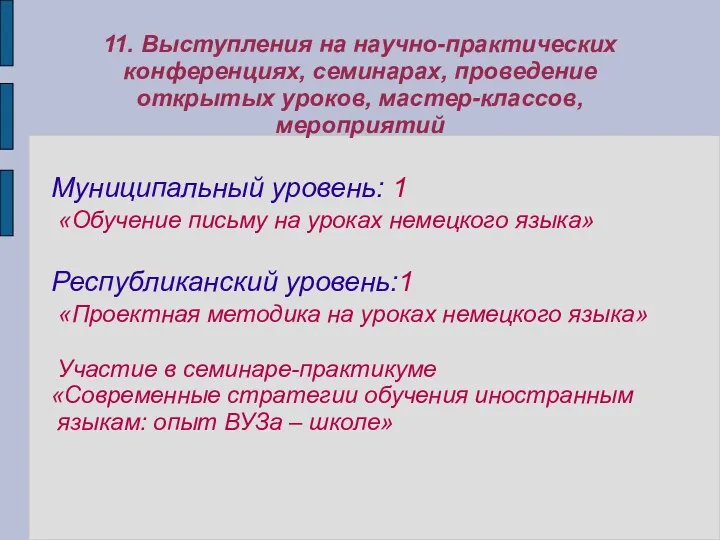 11. Выступления на научно-практических конференциях, семинарах, проведение открытых уроков, мастер-классов, мероприятий

Муниципальный уровень: 1
«Обучение письму на уроках немецкого языка»

Республиканский уровень:1
«Проектная методика на уроках немецкого языка»

Участие в семинаре-практикуме
«Современные стратегии обучения иностранным языкам: опыт ВУЗа – школе»